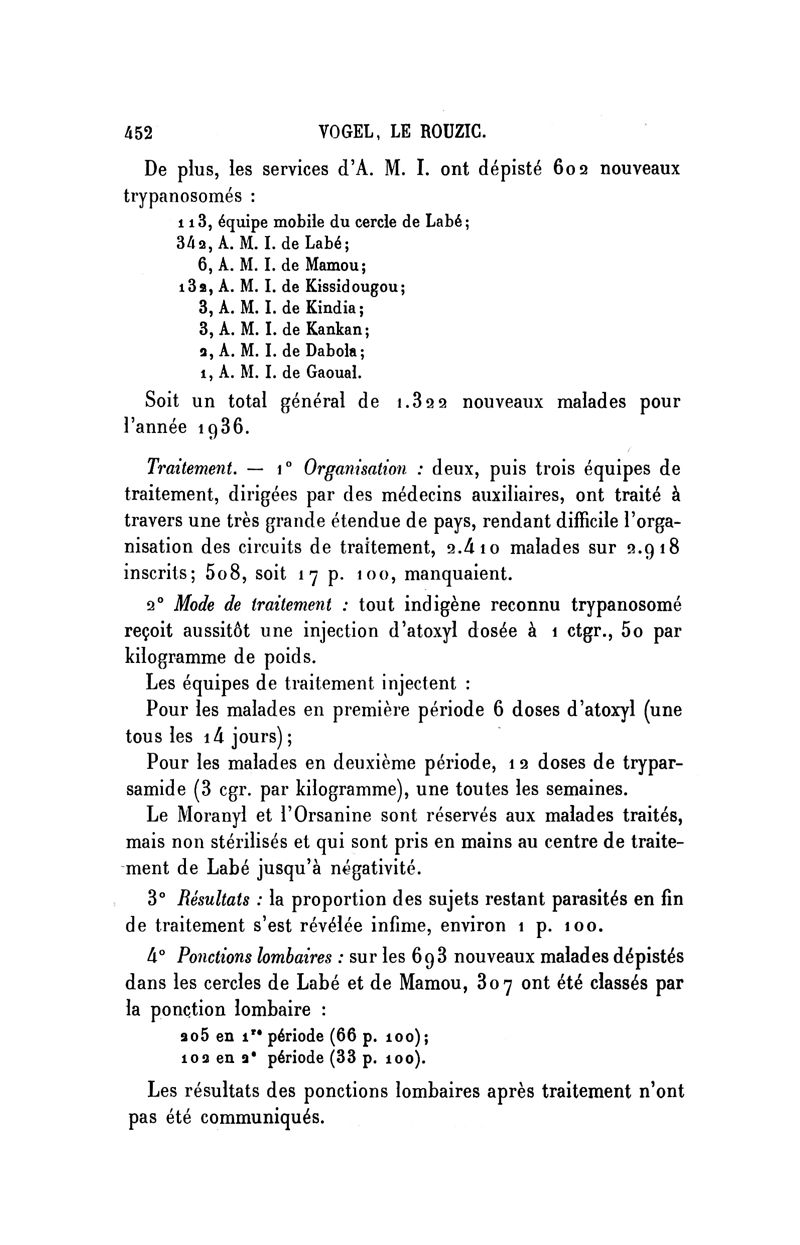 452 VOGEL, LE ROUZIC.

De plus, les services d'A. M. I. ont dépisté 602 nouveaux trypanosomés :

113, équipe mobile du cercle de Labé;
342, A. M. I. de Labé;
6, A. M. I. de Mamou;
132, A. M. I. de Kissidougou;
3, A. M. I. de Kindia;
3, A. M. I. de Kankan;
2, A. M. I. de Dabola;
1, A. M. I. de Gaoual.

Soit un total général de 1.322 nouveaux malades pour l'année 1936.

Traitement. — 1° Organisation : deux, puis trois équipes de traitement, dirigées par des médecins auxiliaires, ont traité à travers une très grande étendue de pays, rendant difficile l'organisation des circuits de traitement, 2.410 malades sur 2.918 inscrits; 508, soit 17 p. 100, manquaient.

2° Mode de traitement : tout indigène reconnu trypanosomé reçoit aussitôt une injection d'atoxyl dosée à 1 ctgr., 50 par kilogramme de poids.

Les équipes de traitement injectent :

Pour les malades en première période 6 doses d'atoxyl (une tous les 14 jours);

Pour les malades en deuxième période, 12 doses de tryparsamide (3 cgr. par kilogramme), une toutes les semaines.

Le Moranyl et l'Orsanine sont réservés aux malades traités, mais non stérilisés et qui sont pris en mains au centre de traitement de Labé jusqu'à négativité.

3° Résultats : la proportion des sujets restant parasités en fin de traitement s'est révélée infime, environ 1 p. 100.

4° Ponctions lombaires : sur les 693 nouveaux malades dépistés dans les cercles de Labé et de Mamou, 307 ont été classés par la ponction lombaire :

205 en 1re période (66 p. 100);
102 en 2e période (33 p. 100).

Les résultats des ponctions lombaires après traitement n'ont pas été communiqués.